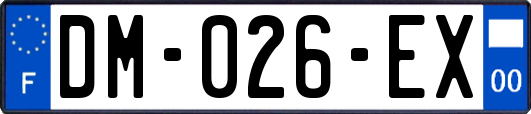 F
DM-026-EX
00